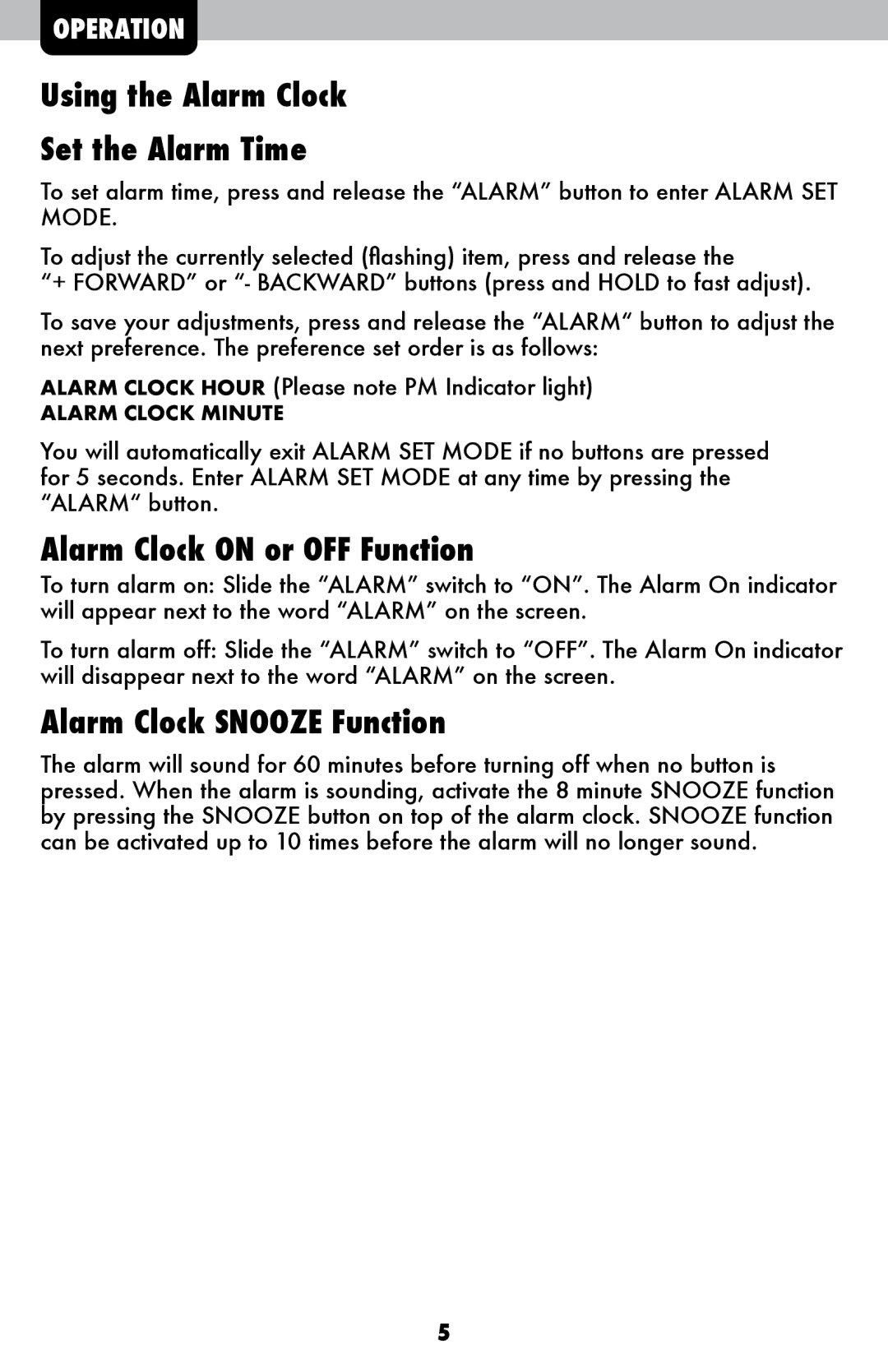 OPERATION

Using the Alarm Clock

Set the Alarm Time

To set alarm time, press and release the “ALARM” button to enter ALARM SET MODE.

To adjust the currently selected (flashing) item, press and release the “+ FORWARD” or “- BACKWARD” buttons (press and HOLD to fast adjust).

To save your adjustments, press and release the “ALARM“ button to adjust the next preference. The preference set order is as follows:

ALARM CLOCK HOUR (Please note PM Indicator light)
ALARM CLOCK MINUTE

You will automatically exit ALARM SET MODE if no buttons are pressed for 5 seconds. Enter ALARM SET MODE at any time by pressing the “ALARM“ button.

Alarm Clock ON or OFF Function

To turn alarm on: Slide the “ALARM” switch to “ON”. The Alarm On indicator will appear next to the word “ALARM” on the screen.

To turn alarm off: Slide the “ALARM” switch to “OFF”. The Alarm On indicator will disappear next to the word “ALARM” on the screen.

Alarm Clock SNOOZE Function

The alarm will sound for 60 minutes before turning off when no button is pressed. When the alarm is sounding, activate the 8 minute SNOOZE function by pressing the SNOOZE button on top of the alarm clock. SNOOZE function can be activated up to 10 times before the alarm will no longer sound.

5